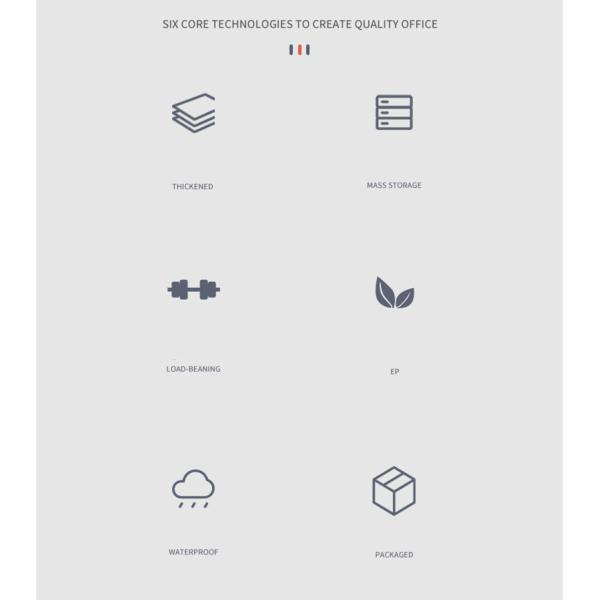 SIX CORE TECHNOLOGIES TO CREATE QUALITY OFFICE

THICKENED

MASS STORAGE

LOAD-BEANING

EP

WATERPROOF

PACKAGED